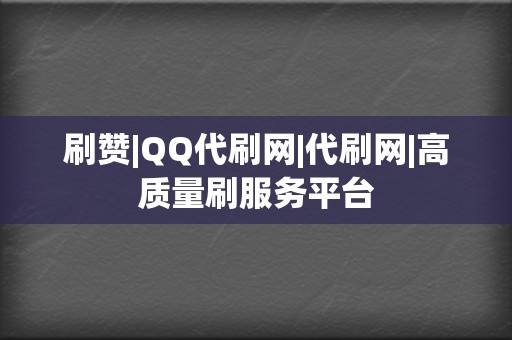 刷赞|QQ代刷网|代刷网|高质量刷服务平台